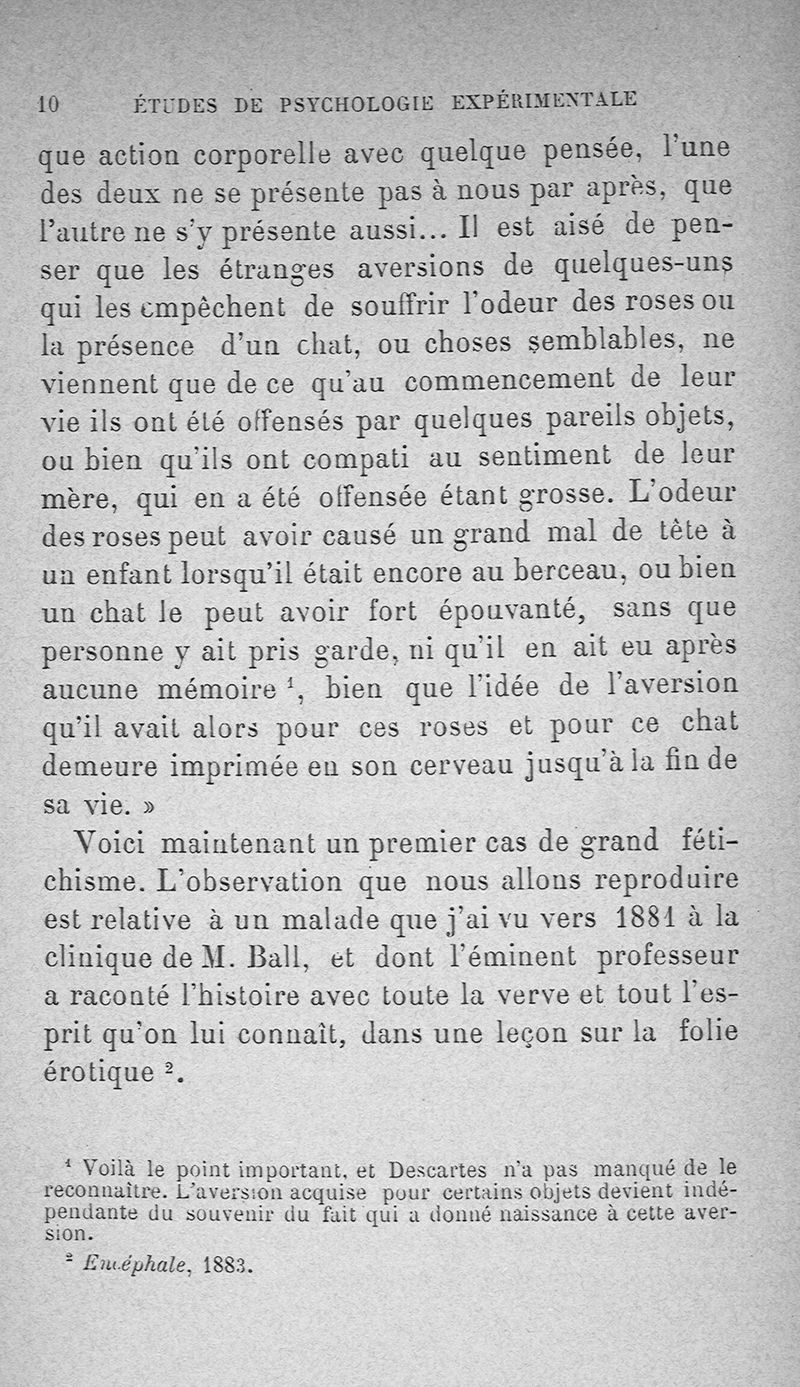 10 ÉTUDES DE PSYCHOLOGIE EXPÉRIMENTALE

que action corporelle avec quelque pensée, l'une des deux ne se présente pas à nous par après, que l'autre ne s'y présente aussi... Il est aisé de penser que les étranges aversions de quelques-uns qui les empêchent de souffrir l'odeur des roses ou la présence d'un chat, ou choses semblables, ne viennent que de ce qu'au commencement de leur vie ils ont été offensés par quelques pareils objets, ou bien qu'ils ont compati au sentiment de leur mère, qui en a été offensée étant grosse. L'odeur des roses peut avoir causé un grand mal de tête à un enfant lorsqu'il était encore au berceau, ou bien un chat le peut avoir fort épouvanté, sans que personne y ait pris garde, ni qu'il en ait eu après aucune mémoire $^1$, bien que l'idée de l'aversion qu'il avait alors pour ces roses et pour ce chat demeure imprimée en son cerveau jusqu'à la fin de sa vie. »

Voici maintenant un premier cas de grand fétichisme. L'observation que nous allons reproduire est relative à un malade que j'ai vu vers 1881 à la clinique de M. Ball, et dont l'éminent professeur a raconté l'histoire avec toute la verve et tout l'esprit qu'on lui connaît, dans une leçon sur la folie érotique $^2$.

$^1$ Voilà le point important, et Descartes n'a pas manqué de le reconnaître. L'aversion acquise pour certains objets devient indépendante du souvenir du fait qui a donné naissance à cette aversion.

$^2$ Encéphale, 1883.